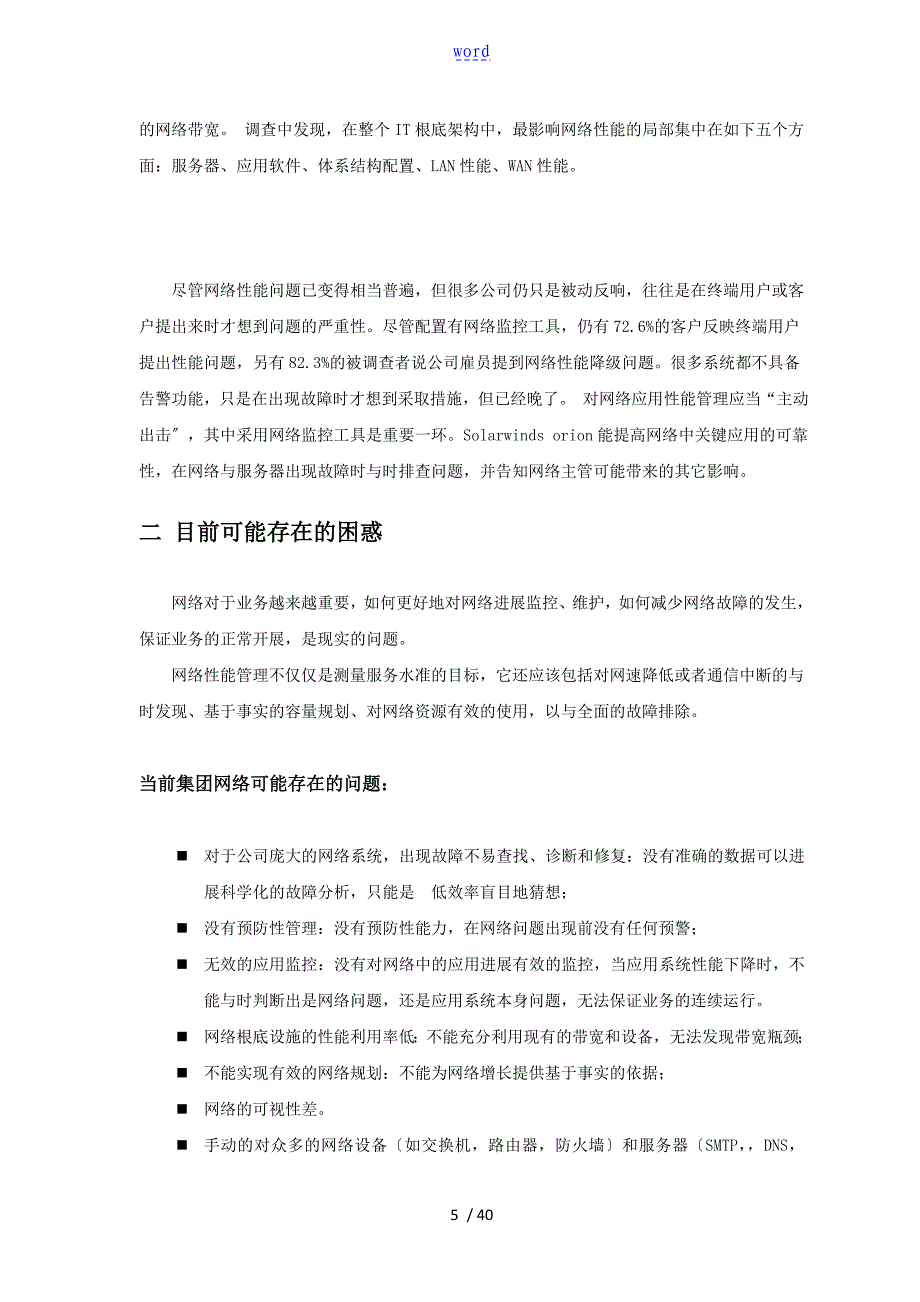 word

的网络带宽。 调查中发现，在整个 IT 根底架构中，最影响网络性能的局部集中在如下五个方面：服务器、应用软件、体系结构配置、LAN 性能、WAN 性能。

尽管网络性能问题已变得相当普遍，但很多公司仍只是被动反响，往往是在终端用户或客户提出来时才想到问题的严重性。尽管配置有网络监控工具，仍有 72.6%的客户反映终端用户提出性能问题，另有 82.3%的被调查者说公司雇员提到网络性能降级问题。很多系统都不具备告警功能，只是在出现故障时才想到采取措施，但已经晚了。 对网络应用性能管理应当“主动出击″，其中采用网络监控工具是重要一环。Solarwinds orion 能提高网络中关键应用的可靠性，在网络与服务器出现故障时与时排查问题，并告知网络主管可能带来的其它影响。

二 目前可能存在的困惑

网络对于业务越来越重要，如何更好地对网络进展监控、维护，如何减少网络故障的发生，保证业务的正常开展，是现实的问题。

网络性能管理不仅仅是测量服务水准的目标，它还应该包括对网速降低或者通信中断的与时发现、基于事实的容量规划、对网络资源有效的使用，以与全面的故障排除。

当前集团网络可能存在的问题：

■ 对于公司庞大的网络系统，出现故障不易查找、诊断和修复：没有准确的数据可以进展科学化的故障分析，只能是 低效率盲目地猜想；
■ 没有预防性管理：没有预防性能力，在网络问题出现前没有任何预警；
■ 无效的应用监控：没有对网络中的应用进展有效的监控，当应用系统性能下降时，不能与时判断出是网络问题，还是应用系统本身问题，无法保证业务的连续运行。
■ 网络根底设施的性能利用率低：不能充分利用现有的带宽和设备，无法发现带宽瓶颈；
■ 不能实现有效的网络规划：不能为网络增长提供基于事实的依据；
■ 网络的可视性差。
■ 手动的对众多的网络设备〔如交换机，路由器，防火墙〕和服务器〔SMTP,，DNS，

5 / 40